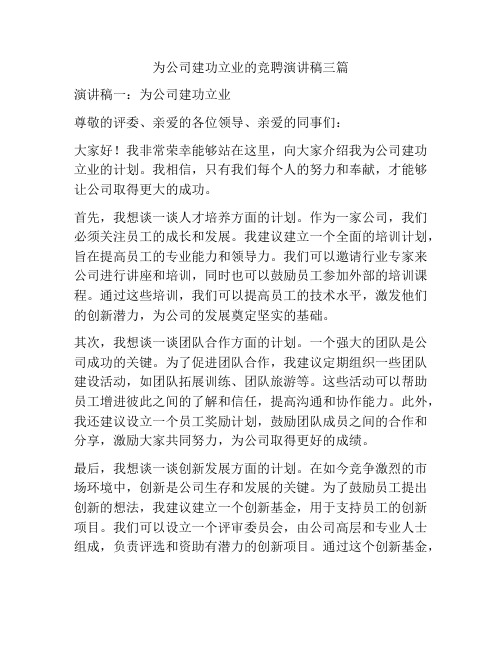 为公司建功立业的竞聘演讲稿三篇

演讲稿一：为公司建功立业

尊敬的评委、亲爱的各位领导、亲爱的同事们：

大家好！我非常荣幸能够站在这里，向大家介绍我为公司建功立业的计划。我相信，只有我们每个人的努力和奉献，才能够让公司取得更大的成功。

首先，我想谈一谈人才培养方面的计划。作为一家公司，我们必须关注员工的成长和发展。我建议建立一个全面的培训计划，旨在提高员工的专业能力和领导力。我们可以邀请行业专家来公司进行讲座和培训，同时也可以鼓励员工参加外部的培训课程。通过这些培训，我们可以提高员工的技术水平，激发他们的创新潜力，为公司的发展奠定坚实的基础。

其次，我想谈一谈团队合作方面的计划。一个强大的团队是公司成功的关键。为了促进团队合作，我建议定期组织一些团队建设活动，如团队拓展训练、团队旅游等。这些活动可以帮助员工增进彼此之间的了解和信任，提高沟通和协作能力。此外，我还建议设立一个员工奖励计划，鼓励团队成员之间的合作和分享，激励大家共同努力，为公司取得更好的成绩。

最后，我想谈一谈创新发展方面的计划。在如今竞争激烈的市场环境中，创新是公司生存和发展的关键。为了鼓励员工提出创新的想法，我建议建立一个创新基金，用于支持员工的创新项目。我们可以设立一个评审委员会，由公司高层和专业人士组成，负责评选和资助有潜力的创新项目。通过这个创新基金，